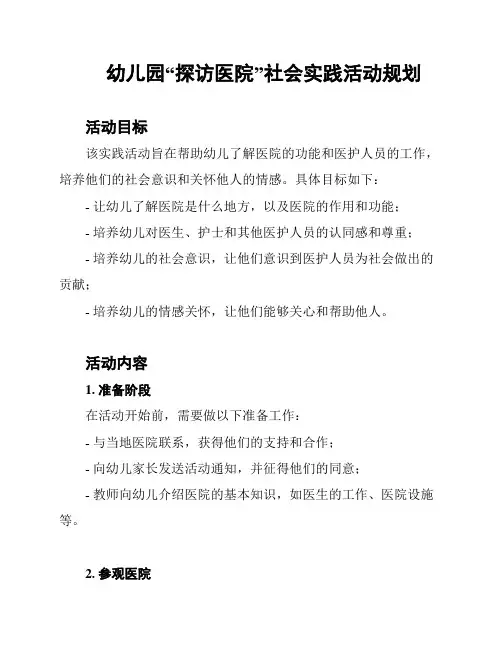 幼儿园“探访医院”社会实践活动规划

活动目标

该实践活动旨在帮助幼儿了解医院的功能和医护人员的工作，培养他们的社会意识和关怀他人的情感。具体目标如下：

- 让幼儿了解医院是什么地方，以及医院的作用和功能；

- 培养幼儿对医生、护士和其他医护人员的认同感和尊重；

- 培养幼儿的社会意识，让他们意识到医护人员为社会做出的贡献；

- 培养幼儿的情感关怀，让他们能够关心和帮助他人。

活动内容

1. 准备阶段

在活动开始前，需要做以下准备工作：

- 与当地医院联系，获得他们的支持和合作；

- 向幼儿家长发送活动通知，并征得他们的同意；

- 教师向幼儿介绍医院的基本知识，如医生的工作、医院设施等。

2. 参观医院